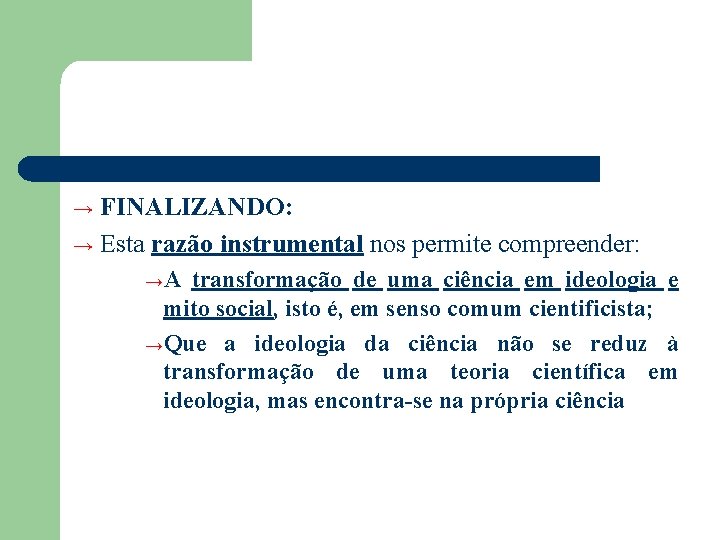 → FINALIZANDO:

→ Esta razão instrumental nos permite compreender:

→A transformação de uma ciência em ideologia e mito social, isto é, em senso comum cientificista;

→Que a ideologia da ciência não se reduz à transformação de uma teoria científica em ideologia, mas encontra-se na própria ciência